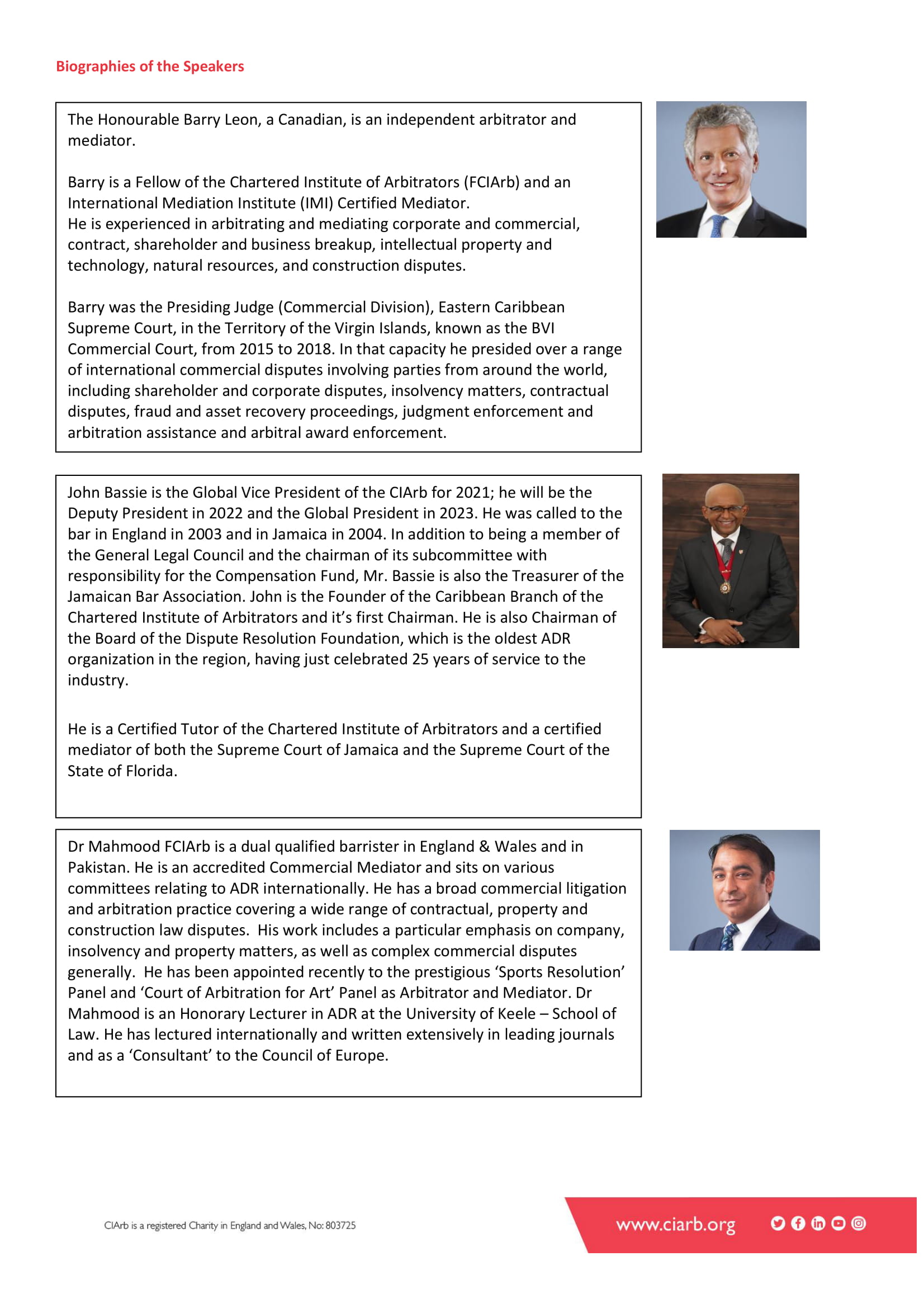 Biographies of the Speakers

The Honourable Barry Leon, a Canadian, is an independent arbitrator and mediator.

Barry is a Fellow of the Chartered Institute of Arbitrators (FCIArb) and an International Mediation Institute (IMI) Certified Mediator.
He is experienced in arbitrating and mediating corporate and commercial, contract, shareholder and business breakup, intellectual property and technology, natural resources, and construction disputes.

Barry was the Presiding Judge (Commercial Division), Eastern Caribbean Supreme Court, in the Territory of the Virgin Islands, known as the BVI Commercial Court, from 2015 to 2018. In that capacity he presided over a range of international commercial disputes involving parties from around the world, including shareholder and corporate disputes, insolvency matters, contractual disputes, fraud and asset recovery proceedings, judgment enforcement and arbitration assistance and arbitral award enforcement.

John Bassie is the Global Vice President of the CIArb for 2021; he will be the Deputy President in 2022 and the Global President in 2023. He was called to the bar in England in 2003 and in Jamaica in 2004. In addition to being a member of the General Legal Council and the chairman of its subcommittee with responsibility for the Compensation Fund, Mr. Bassie is also the Treasurer of the Jamaican Bar Association. John is the Founder of the Caribbean Branch of the Chartered Institute of Arbitrators and it's first Chairman. He is also Chairman of the Board of the Dispute Resolution Foundation, which is the oldest ADR organization in the region, having just celebrated 25 years of service to the industry.

He is a Certified Tutor of the Chartered Institute of Arbitrators and a certified mediator of both the Supreme Court of Jamaica and the Supreme Court of the State of Florida.

Dr Mahmood FCIArb is a dual qualified barrister in England & Wales and in Pakistan. He is an accredited Commercial Mediator and sits on various committees relating to ADR internationally. He has a broad commercial litigation and arbitration practice covering a wide range of contractual, property and construction law disputes. His work includes a particular emphasis on company, insolvency and property matters, as well as complex commercial disputes generally. He has been appointed recently to the prestigious 'Sports Resolution' Panel and 'Court of Arbitration for Art' Panel as Arbitrator and Mediator. Dr Mahmood is an Honorary Lecturer in ADR at the University of Keele – School of Law. He has lectured internationally and written extensively in leading journals and as a 'Consultant' to the Council of Europe.

CIArb is a registered Charity in England and Wales, No: 803725

www.ciarb.org